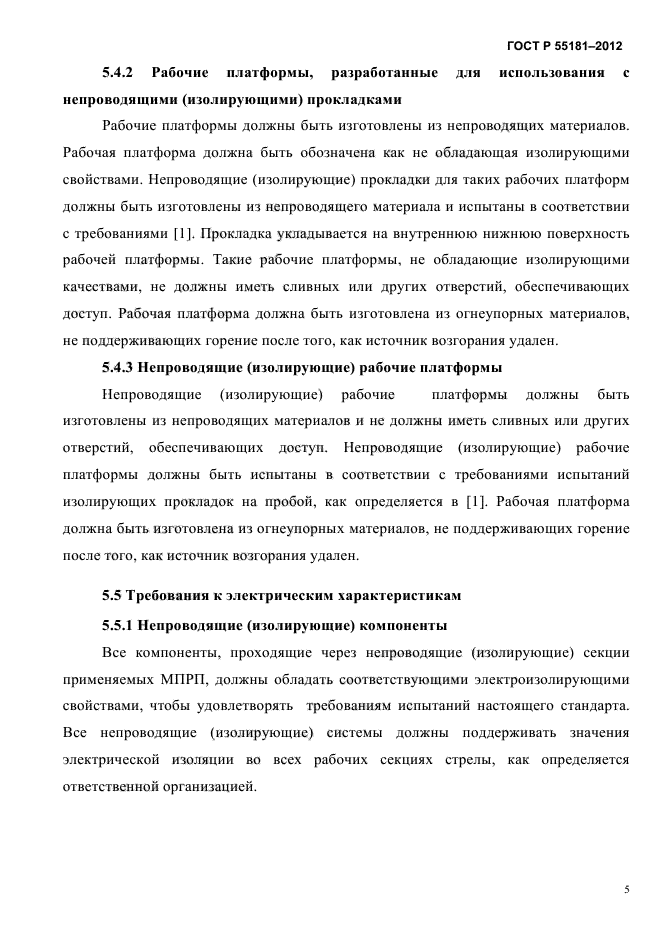 ГОСТ Р 55181–2012

5.4.2 Рабочие платформы, разработанные для использования с непроводящими (изолирующими) прокладками

Рабочие платформы должны быть изготовлены из непроводящих материалов. Рабочая платформа должна быть обозначена как не обладающая изолирующими свойствами. Непроводящие (изолирующие) прокладки для таких рабочих платформ должны быть изготовлены из непроводящего материала и испытаны в соответствии с требованиями [1]. Прокладка укладывается на внутреннюю нижнюю поверхность рабочей платформы. Такие рабочие платформы, не обладающие изолирующими качествами, не должны иметь сливных или других отверстий, обеспечивающих доступ. Рабочая платформа должна быть изготовлена из огнеупорных материалов, не поддерживающих горение после того, как источник возгорания удален.

5.4.3 Непроводящие (изолирующие) рабочие платформы

Непроводящие (изолирующие) рабочие платформы должны быть изготовлены из непроводящих материалов и не должны иметь сливных или других отверстий, обеспечивающих доступ. Непроводящие (изолирующие) рабочие платформы должны быть испытаны в соответствии с требованиями испытаний изолирующих прокладок на пробой, как определяется в [1]. Рабочая платформа должна быть изготовлена из огнеупорных материалов, не поддерживающих горение после того, как источник возгорания удален.

5.5 Требования к электрическим характеристикам

5.5.1 Непроводящие (изолирующие) компоненты

Все компоненты, проходящие через непроводящие (изолирующие) секции применяемых МПРП, должны обладать соответствующими электроизолирующими свойствами, чтобы удовлетворять требованиям испытаний настоящего стандарта. Все непроводящие (изолирующие) системы должны поддерживать значения электрической изоляции во всех рабочих секциях стрелы, как определяется ответственной организацией.

5